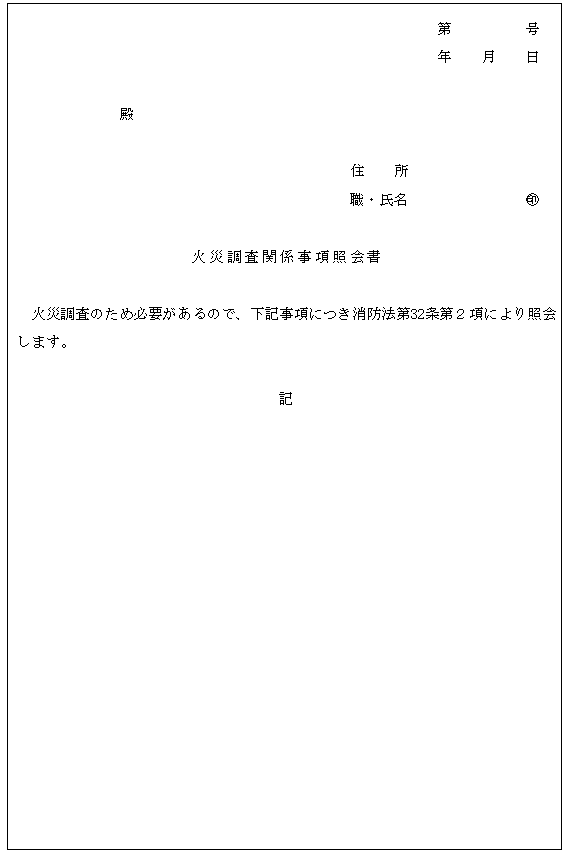 第　　　号
年　月　日

殿

住　所
職・氏名　　　　　㊞

火災調査関係事項照会書

火災調査のため必要があるので、下記事項につき消防法第32条第２項により照会します。

記